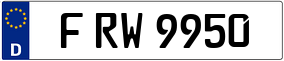 D

F RW 9950